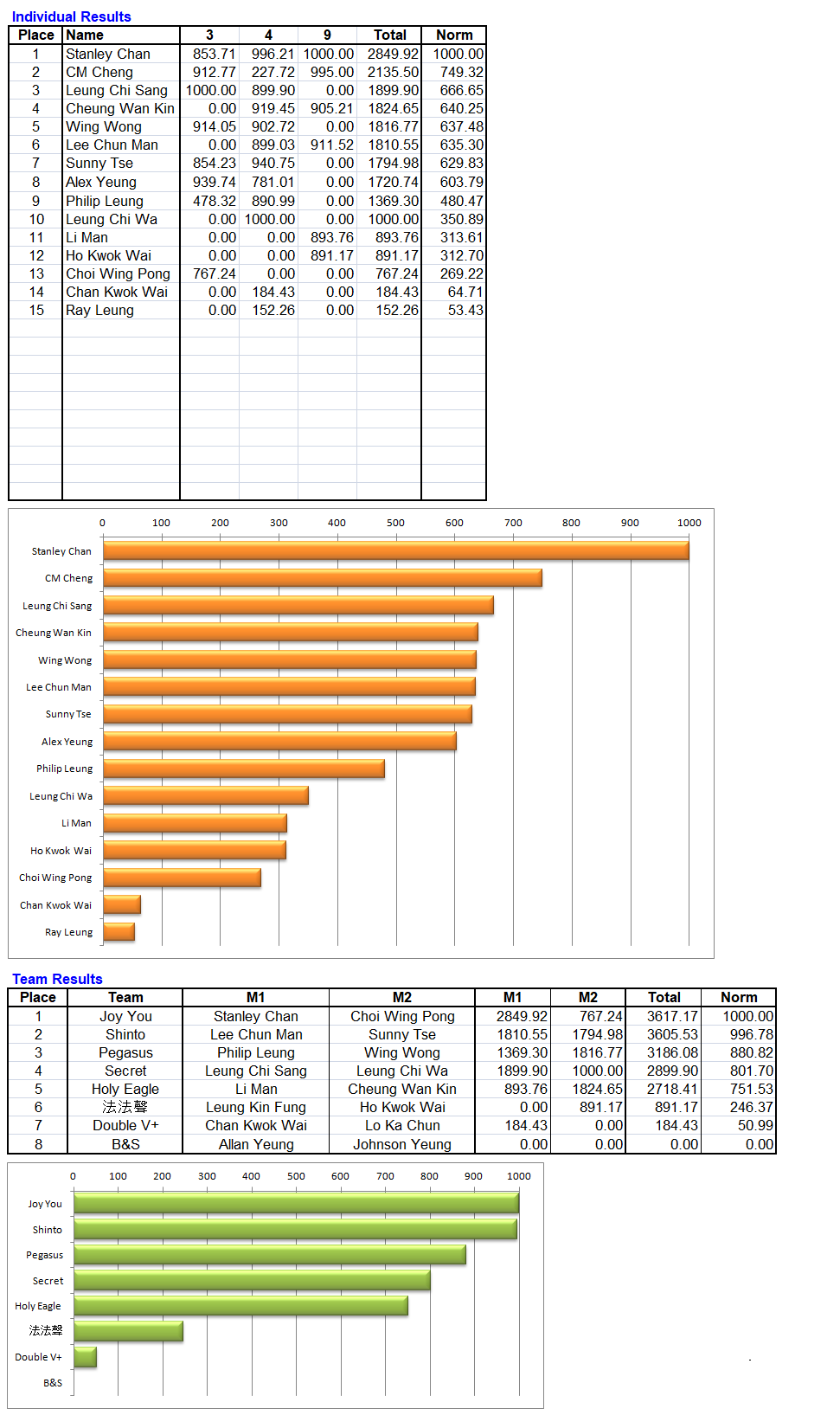 Individual Results

| Place | Name | 3 | 4 | 9 | Total | Norm |
|---|---|---|---|---|---|---|
| 1 | Stanley Chan | 853.71 | 996.21 | 1000.00 | 2849.92 | 1000.00 |
| 2 | CM Cheng | 912.77 | 227.72 | 995.00 | 2135.50 | 749.32 |
| 3 | Leung Chi Sang | 1000.00 | 899.90 | 0.00 | 1899.90 | 666.65 |
| 4 | Cheung Wan Kin | 0.00 | 919.45 | 905.21 | 1824.65 | 640.25 |
| 5 | Wing Wong | 914.05 | 902.72 | 0.00 | 1816.77 | 637.48 |
| 6 | Lee Chun Man | 0.00 | 899.03 | 911.52 | 1810.55 | 635.30 |
| 7 | Sunny Tse | 854.23 | 940.75 | 0.00 | 1794.98 | 629.83 |
| 8 | Alex Yeung | 939.74 | 781.01 | 0.00 | 1720.74 | 603.79 |
| 9 | Philip Leung | 478.32 | 890.99 | 0.00 | 1369.30 | 480.47 |
| 10 | Leung Chi Wa | 0.00 | 1000.00 | 0.00 | 1000.00 | 350.89 |
| 11 | Li Man | 0.00 | 0.00 | 893.76 | 893.76 | 313.61 |
| 12 | Ho Kwok Wai | 0.00 | 0.00 | 891.17 | 891.17 | 312.70 |
| 13 | Choi Wing Pong | 767.24 | 0.00 | 0.00 | 767.24 | 269.22 |
| 14 | Chan Kwok Wai | 0.00 | 184.43 | 0.00 | 184.43 | 64.71 |
| 15 | Ray Leung | 0.00 | 152.26 | 0.00 | 152.26 | 53.43 |

0 100 200 300 400 500 600 700 800 900 1000

Stanley Chan
CM Cheng
Leung Chi Sang
Cheung Wan Kin
Wing Wong
Lee Chun Man
Sunny Tse
Alex Yeung
Philip Leung
Leung Chi Wa
Li Man
Ho Kwok Wai
Choi Wing Pong
Chan Kwok Wai
Ray Leung

Team Results

| Place | Team | M1 | M2 | M1 | M2 | Total | Norm |
|---|---|---|---|---|---|---|---|
| 1 | Joy You | Stanley Chan | Choi Wing Pong | 2849.92 | 767.24 | 3617.17 | 1000.00 |
| 2 | Shinto | Lee Chun Man | Sunny Tse | 1810.55 | 1794.98 | 3605.53 | 996.78 |
| 3 | Pegasus | Philip Leung | Wing Wong | 1369.30 | 1816.77 | 3186.08 | 880.82 |
| 4 | Secret | Leung Chi Sang | Leung Chi Wa | 1899.90 | 1000.00 | 2899.90 | 801.70 |
| 5 | Holy Eagle | Li Man | Cheung Wan Kin | 893.76 | 1824.65 | 2718.41 | 751.53 |
| 6 | 法法聲 | Leung Kin Fung | Ho Kwok Wai | 0.00 | 891.17 | 891.17 | 246.37 |
| 7 | Double V+ | Chan Kwok Wai | Lo Ka Chun | 184.43 | 0.00 | 184.43 | 50.99 |
| 8 | B&S | Allan Yeung | Johnson Yeung | 0.00 | 0.00 | 0.00 | 0.00 |

0 100 200 300 400 500 600 700 800 900 1000

Joy You
Shinto
Pegasus
Secret
Holy Eagle
法法聲
Double V+
B&S